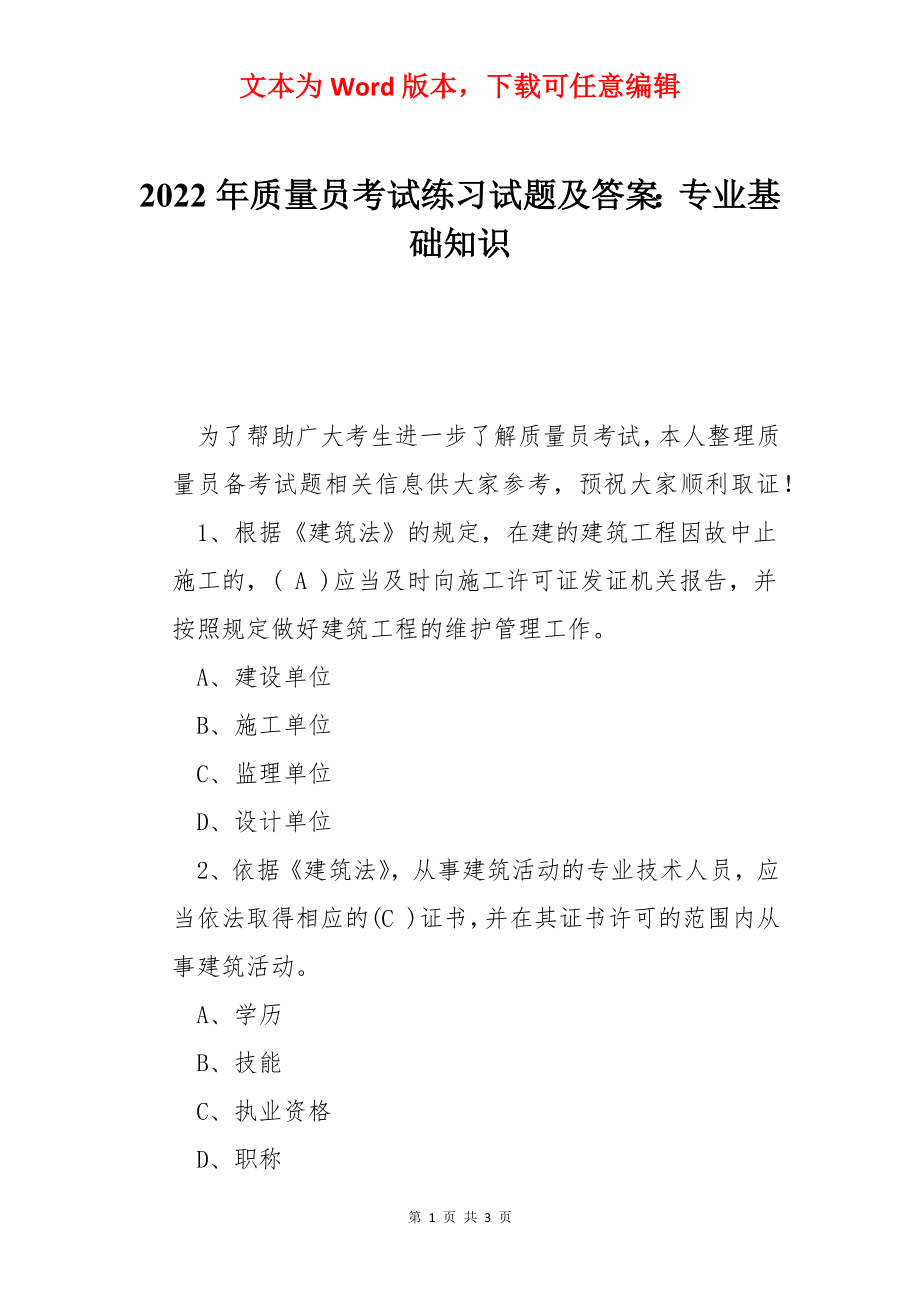 文本为 Word 版本，下载可任意编辑

2022 年质量员考试练习试题及答案：专业基础知识

为了帮助广大考生进一步了解质量员考试，本人整理质量员备考试题相关信息供大家参考，预祝大家顺利取证！

1、根据《建筑法》的规定，在建的建筑工程因故中止施工的，( A )应当及时向施工许可证发证机关报告，并按照规定做好建筑工程的维护管理工作。

A、建设单位

B、施工单位

C、监理单位

D、设计单位

2、依据《建筑法》，从事建筑活动的专业技术人员，应当依法取得相应的(C )证书，并在其证书许可的范围内从事建筑活动。

A、学历

B、技能

C、执业资格

D、职称

第 1 页 共 3 页